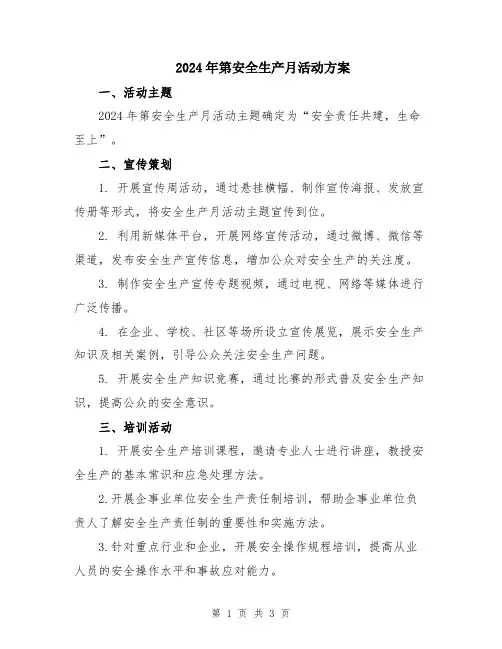 2024年第安全生产月活动方案

一、活动主题

2024年第安全生产月活动主题确定为“安全责任共建，生命至上”。

二、宣传策划

1. 开展宣传周活动，通过悬挂横幅、制作宣传海报、发放宣传册等形式，将安全生产月活动主题宣传到位。

2. 利用新媒体平台，开展网络宣传活动，通过微博、微信等渠道，发布安全生产宣传信息，增加公众对安全生产的关注度。

3. 制作安全生产宣传专题视频，通过电视、网络等媒体进行广泛传播。

4. 在企业、学校、社区等场所设立宣传展览，展示安全生产知识及相关案例，引导公众关注安全生产问题。

5. 开展安全生产知识竞赛，通过比赛的形式普及安全生产知识，提高公众的安全意识。

三、培训活动

1. 开展安全生产培训课程，邀请专业人士进行讲座，教授安全生产的基本常识和应急处理方法。

2.开展企事业单位安全生产责任制培训，帮助企事业单位负责人了解安全生产责任制的重要性和实施方法。

3.针对重点行业和企业，开展安全操作规程培训，提高从业人员的安全操作水平和事故应对能力。

第 1 页 共 3 页